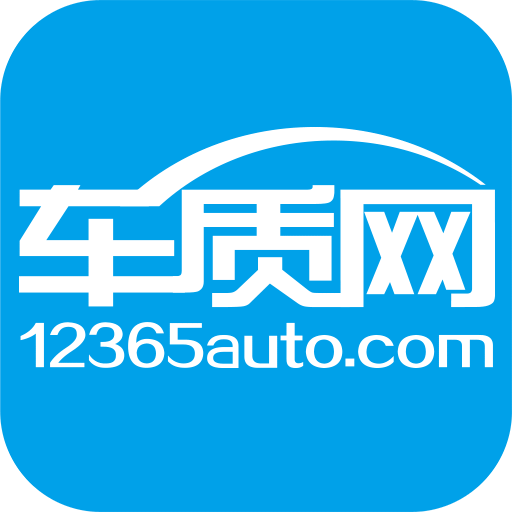 车质网
12365auto.com